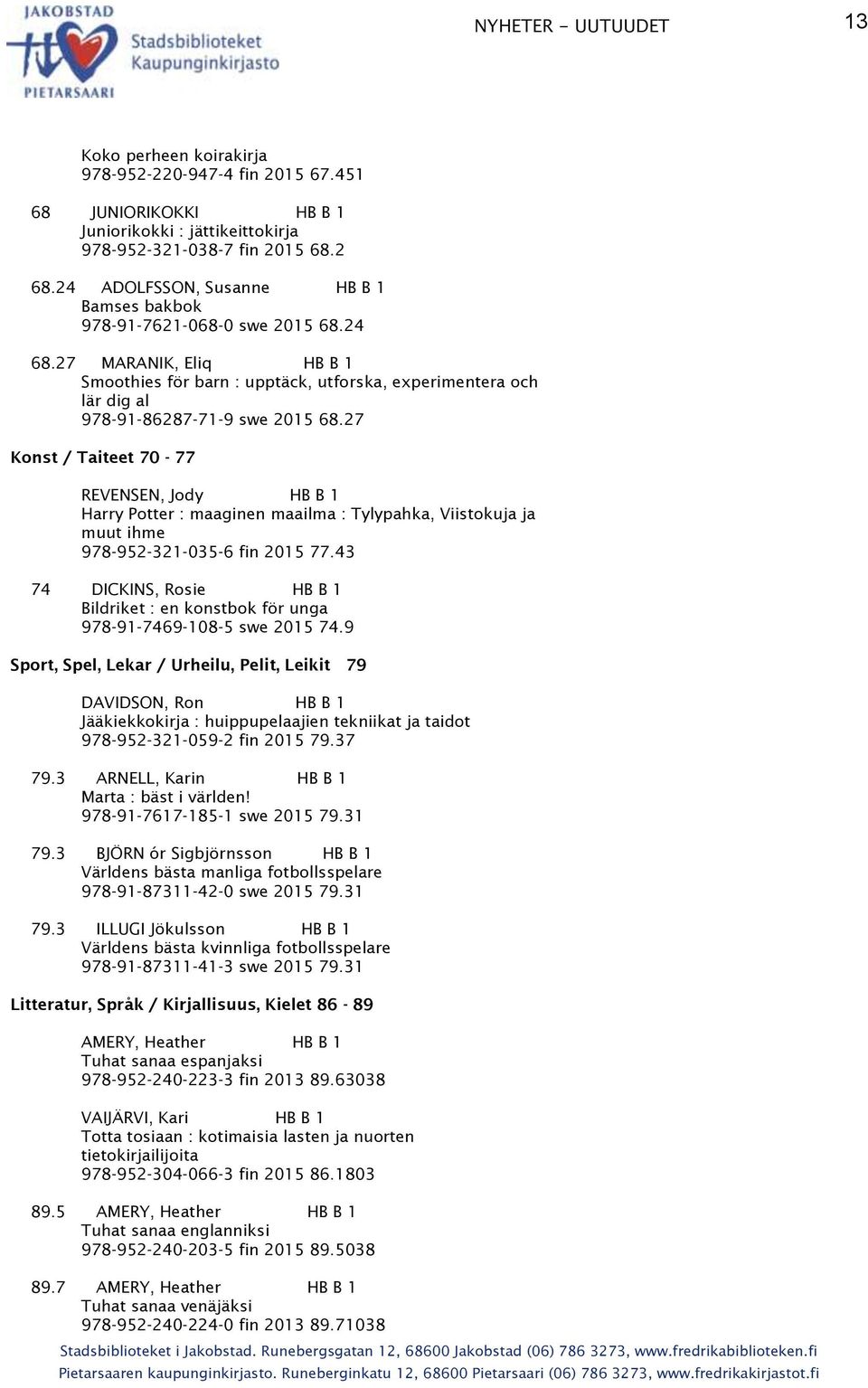 JAKOBSTAD
Stadsbiblioteket
Kaupunginkirjasto
PIETARSAARI

NYHETER – UUTUUDET

13

Koko perheen koirakirja
978-952-220-947-4 fin 2015 67.451

68 JUNIORIKOKKI HB B 1
Juniorikokki : jättikeittokirja
978-952-321-038-7 fin 2015 68.2

68.24 ADOLFSSON, Susanne HB B 1
Bamses bakbok
978-91-7621-068-0 swe 2015 68.24

68.27 MARANIK, Eliq HB B 1
Smoothies för barn : upptäck, utforska, experimentera och lär dig al
978-91-86287-71-9 swe 2015 68.27

Konst / Taiteet 70 - 77

REVENSEN, Jody HB B 1
Harry Potter : maaginen maailma : Tylypahka, Viistokuja ja muut ihme
978-952-321-035-6 fin 2015 77.43

74 DICKINS, Rosie HB B 1
Bildriket : en konstbok för unga
978-91-7469-108-5 swe 2015 74.9

Sport, Spel, Lekar / Urheilu, Pelit, Leikit 79

DAVIDSON, Ron HB B 1
Jääkiekkokirja : huippupelaajien tekniikat ja taidot
978-952-321-059-2 fin 2015 79.37

79.3 ARNELL, Karin HB B 1
Marta : bäst i världen!
978-91-7617-185-1 swe 2015 79.31

79.3 BJÖRN ór Sigbjörnsson HB B 1
Världens bästa manliga fotbollsspelare
978-91-87311-42-0 swe 2015 79.31

79.3 ILLUGI Jökulsson HB B 1
Världens bästa kvinnliga fotbollsspelare
978-91-87311-41-3 swe 2015 79.31

Litteratur, Språk / Kirjallisuus, Kielet 86 - 89

AMERY, Heather HB B 1
Tuhat sanaa espanjaksi
978-952-240-223-3 fin 2013 89.63038

VAIJÄRVI, Kari HB B 1
Totta tosiaan : kotimaisia lasten ja nuorten tietokirjailijoita
978-952-304-066-3 fin 2015 86.1803

89.5 AMERY, Heather HB B 1
Tuhat sanaa englanniksi
978-952-240-203-5 fin 2015 89.5038

89.7 AMERY, Heather HB B 1
Tuhat sanaa venäjäksi
978-952-240-224-0 fin 2013 89.71038

Stadsbiblioteket i Jakobstad. Runebergsgatan 12, 68600 Jakobstad (06) 786 3273, www.fredrikabiblioteken.fi
Pietarsaaren kaupunginkirjasto. Runeberginkatu 12, 68600 Pietarsaari (06) 786 3273, www.fredrikakirjastot.fi